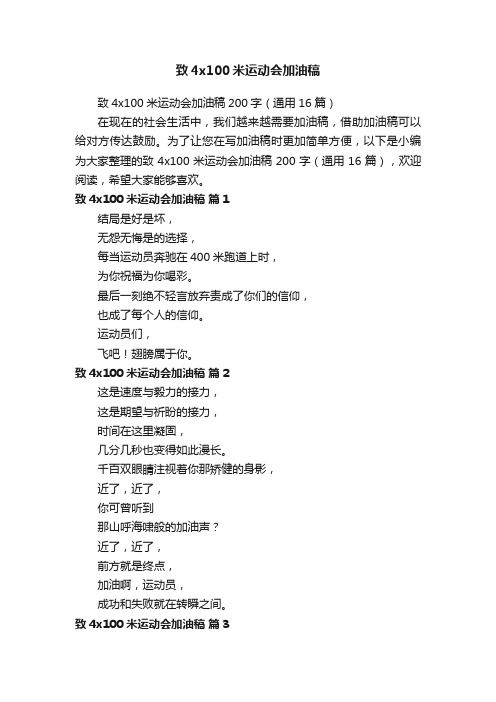 致 4x100 米运动会加油稿

致 4x100 米运动会加油稿 200 字（通用 16 篇）

在现在的社会生活中，我们越来越需要加油稿，借助加油稿可以给对方传达鼓励。为了让您在写加油稿时更加简单方便，以下是小编为大家整理的致 4x100 米运动会加油稿 200 字（通用 16 篇），欢迎阅读，希望大家能够喜欢。

致 4x100 米运动会加油稿 篇 1

结局是好是坏，

无怨无悔是的选择，

每当运动员奔驰在 400 米跑道上时，

为你祝福为你喝彩。

最后一刻绝不轻言放弃责成了你们的信仰，

也成了每个人的信仰。

运动员们，

飞吧！翅膀属于你。

致 4x100 米运动会加油稿 篇 2

这是速度与毅力的接力，

这是期望与祈盼的接力，

时间在这里凝固，

几分几秒也变得如此漫长。

千百双眼睛注视着你那矫健的身影，

近了，近了，

你可曾听到

那山呼海啸般的加油声？

近了，近了，

前方就是终点，

加油啊，运动员，

成功和失败就在转瞬之间。

致 4x100 米运动会加油稿 篇 3